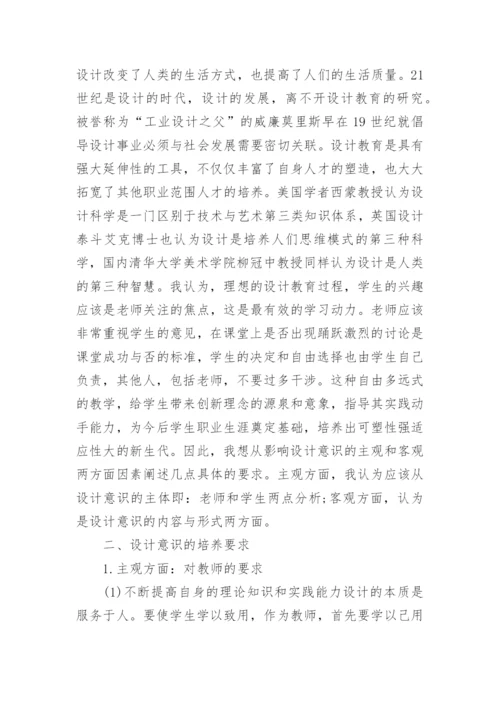 设计改变了人类的生活方式，也提高了人们的生活质量。21世纪是设计的时代，设计的发展，离不开设计教育的研究。被誉称为“工业设计之父”的威廉莫里斯早在19世纪就倡导设计事业必须与社会发展需要密切关联。设计教育是具有强大延伸性的工具，不仅仅丰富了自身人才的塑造，也大大拓宽了其他职业范围人才的培养。美国学者西蒙教授认为设计科学是一门区别于技术与艺术第三类知识体系，英国设计泰斗艾克博士也认为设计是培养人们思维模式的第三种科学，国内清华大学美术学院柳冠中教授同样认为设计是人类的第三种智慧。我认为，理想的设计教育过程，学生的兴趣应该是老师关注的焦点，这是最有效的学习动力。老师应该非常重视学生的意见，在课堂上是否出现踊跃激烈的讨论是课堂成功与否的标准，学生的决定和自由选择也由学生自己负责，其他人，包括老师，不要过多干涉。这种自由多远式的教学，给学生带来创新理念的源泉和意象，指导其实践动手能力，为今后学生职业生涯奠定基础，培养出可塑性强适应性大的新生代。因此，我想从影响设计意识的主观和客观两方面因素阐述几点具体的要求。主观方面，我认为应该从设计意识的主体即：老师和学生两点分析;客观方面，认为是设计意识的内容与形式两方面。

二、设计意识的培养要求

1.主观方面：对教师的要求

(1)不断提高自身的理论知识和实践能力设计的本质是服务于人。要使学生学以致用，作为教师，首先要学以己用